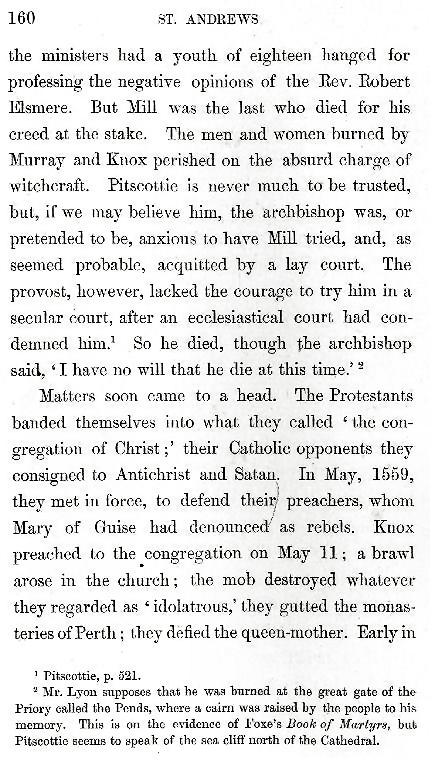 160 ST. ANDREWS

the ministers had a youth of eighteen hanged for professing the negative opinions of the Rev. Robert Elsmere. But Mill was the last who died for his creed at the stake. The men and women burned by Murray and Knox perished on the absurd charge of witchcraft. Pitscottie is never much to be trusted, but, if we may believe him, the archbishop was, or pretended to be, anxious to have Mill tried, and, as seemed probable, acquitted by a lay court. The provost, however, lacked the courage to try him in a secular court, after an ecclesiastical court had condemned him.$^1$ So he died, though the archbishop said, 'I have no will that he die at this time.'$^2$

Matters soon came to a head. The Protestants banded themselves into what they called 'the congregation of Christ;' their Catholic opponents they consigned to Antichrist and Satan. In May, 1559, they met in force, to defend their preachers, whom Mary of Guise had denounced as rebels. Knox preached to the congregation on May 11; a brawl arose in the church; the mob destroyed whatever they regarded as 'idolatrous,' they gutted the monasteries of Perth; they defied the queen-mother. Early in

$^1$ Pitscottie, p. 521.
$^2$ Mr. Lyon supposes that he was burned at the great gate of the Priory called the Pends, where a cairn was raised by the people to his memory. This is on the evidence of Foxe's Book of Martyrs, but Pitscottie seems to speak of the sea cliff north of the Cathedral.